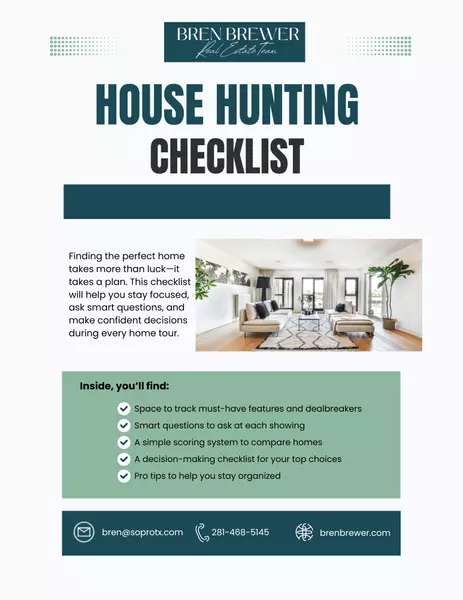 BREN BREWER
Real Estate Team

HOUSE HUNTING
CHECKLIST

Finding the perfect home takes more than luck—it takes a plan. This checklist will help you stay focused, ask smart questions, and make confident decisions during every home tour.

Inside, you'll find:

Space to track must-have features and dealbreakers
Smart questions to ask at each showing
A simple scoring system to compare homes
A decision-making checklist for your top choices
Pro tips to help you stay organized

bren@soprotx.com
281-468-5145
brenbrewer.com